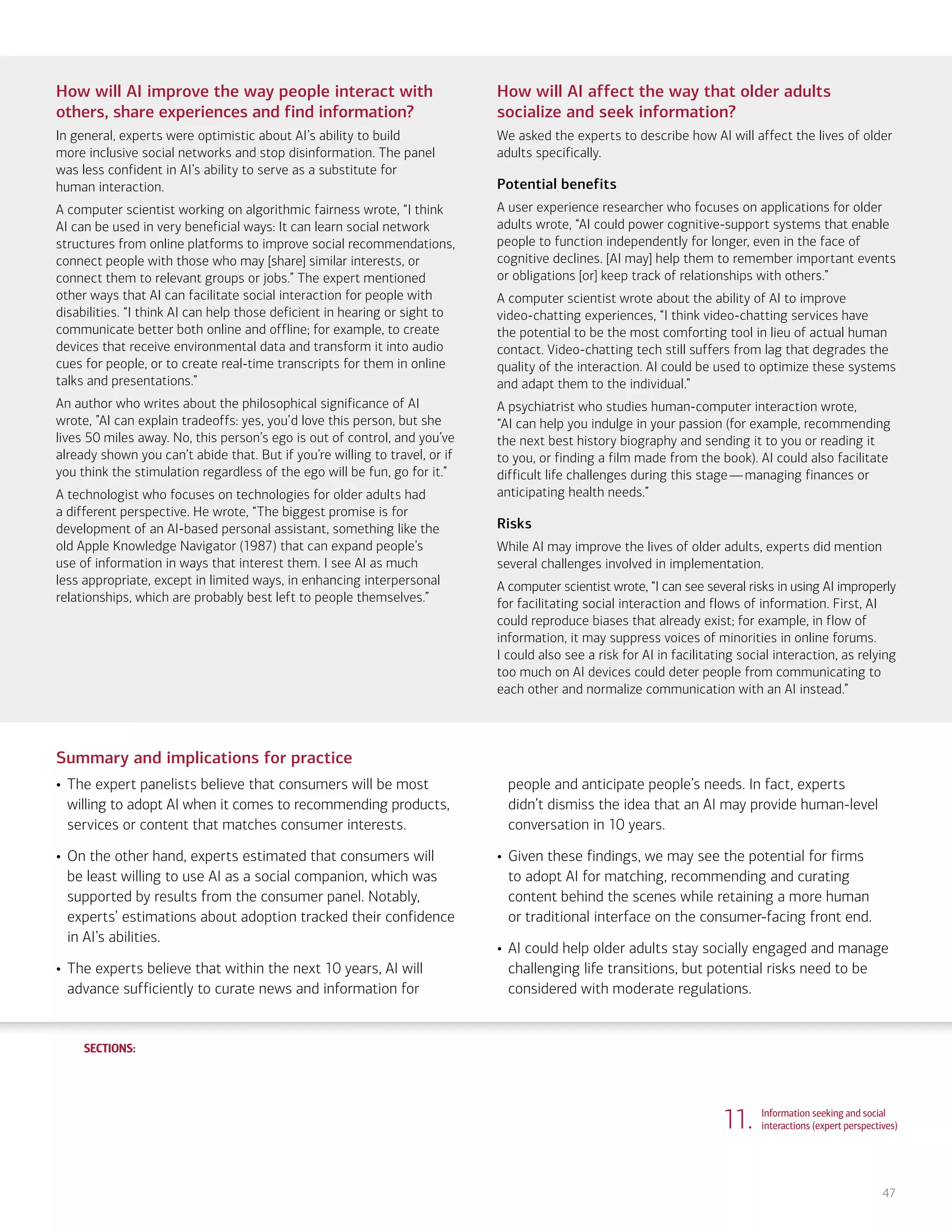 How will AI improve the way people interact with others, share experiences and find information?

In general, experts were optimistic about AI's ability to build more inclusive social networks and stop disinformation. The panel was less confident in AI's ability to serve as a substitute for human interaction.

A computer scientist working on algorithmic fairness wrote, "I think AI can be used in very beneficial ways: It can learn social network structures from online platforms to improve social recommendations, connect people with those who may [share] similar interests, or connect them to relevant groups or jobs." The expert mentioned other ways that AI can facilitate social interaction for people with disabilities. "I think AI can help those deficient in hearing or sight to communicate better both online and offline; for example, to create devices that receive environmental data and transform it into audio cues for people, or to create real-time transcripts for them in online talks and presentations."

An author who writes about the philosophical significance of AI wrote, "AI can explain tradeoffs: yes, you'd love this person, but she lives 50 miles away. No, this person's ego is out of control, and you've already shown you can't abide that. But if you're willing to travel, or if you think the stimulation regardless of the ego will be fun, go for it."

A technologist who focuses on technologies for older adults had a different perspective. He wrote, "The biggest promise is for development of an AI-based personal assistant, something like the old Apple Knowledge Navigator (1987) that can expand people's use of information in ways that interest them. I see AI as much less appropriate, except in limited ways, in enhancing interpersonal relationships, which are probably best left to people themselves."

How will AI affect the way that older adults socialize and seek information?

We asked the experts to describe how AI will affect the lives of older adults specifically.

Potential benefits

A user experience researcher who focuses on applications for older adults wrote, "AI could power cognitive-support systems that enable people to function independently for longer, even in the face of cognitive declines. [AI may] help them to remember important events or obligations [or] keep track of relationships with others."

A computer scientist wrote about the ability of AI to improve video-chatting experiences, "I think video-chatting services have the potential to be the most comforting tool in lieu of actual human contact. Video-chatting tech still suffers from lag that degrades the quality of the interaction. AI could be used to optimize these systems and adapt them to the individual."

A psychiatrist who studies human-computer interaction wrote, "AI can help you indulge in your passion (for example, recommending the next best history biography and sending it to you or reading it to you, or finding a film made from the book). AI could also facilitate difficult life challenges during this stage — managing finances or anticipating health needs."

Risks

While AI may improve the lives of older adults, experts did mention several challenges involved in implementation.

A computer scientist wrote, "I can see several risks in using AI improperly for facilitating social interaction and flows of information. First, AI could reproduce biases that already exist; for example, in flow of information, it may suppress voices of minorities in online forums. I could also see a risk for AI in facilitating social interaction, as relying too much on AI devices could deter people from communicating to each other and normalize communication with an AI instead."

Summary and implications for practice

• The expert panelists believe that consumers will be most willing to adopt AI when it comes to recommending products, services or content that matches consumer interests.

• On the other hand, experts estimated that consumers will be least willing to use AI as a social companion, which was supported by results from the consumer panel. Notably, experts' estimations about adoption tracked their confidence in AI's abilities.

• The experts believe that within the next 10 years, AI will advance sufficiently to curate news and information for people and anticipate people's needs. In fact, experts didn't dismiss the idea that an AI may provide human-level conversation in 10 years.

• Given these findings, we may see the potential for firms to adopt AI for matching, recommending and curating content behind the scenes while retaining a more human or traditional interface on the consumer-facing front end.

• AI could help older adults stay socially engaged and manage challenging life transitions, but potential risks need to be considered with moderate regulations.

SECTIONS:

11. Information seeking and social interactions (expert perspectives)

47